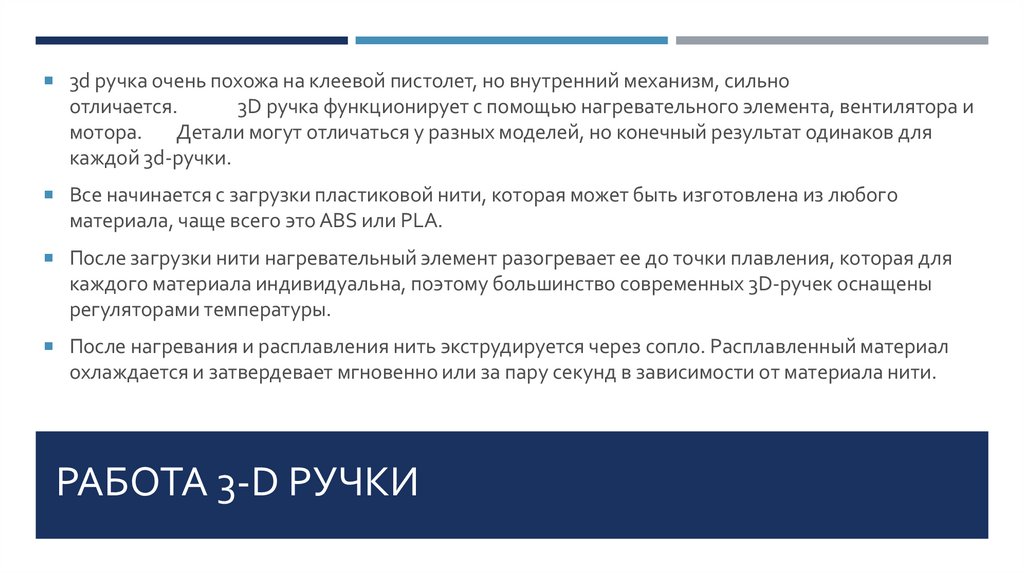 3d ручка очень похожа на клеевой пистолет, но внутренний механизм, сильно отличается. 3D ручка функционирует с помощью нагревательного элемента, вентилятора и мотора. Детали могут отличаться у разных моделей, но конечный результат одинаков для каждой 3d-ручки.

Все начинается с загрузки пластиковой нити, которая может быть изготовлена из любого материала, чаще всего это ABS или PLA.

После загрузки нити нагревательный элемент разогревает ее до точки плавления, которая для каждого материала индивидуальна, поэтому большинство современных 3D-ручек оснащены регуляторами температуры.

После нагревания и расплавления нить экструдируется через сопло. Расплавленный материал охлаждается и затвердевает мгновенно или за пару секунд в зависимости от материала нити.

РАБОТА 3-D РУЧКИ